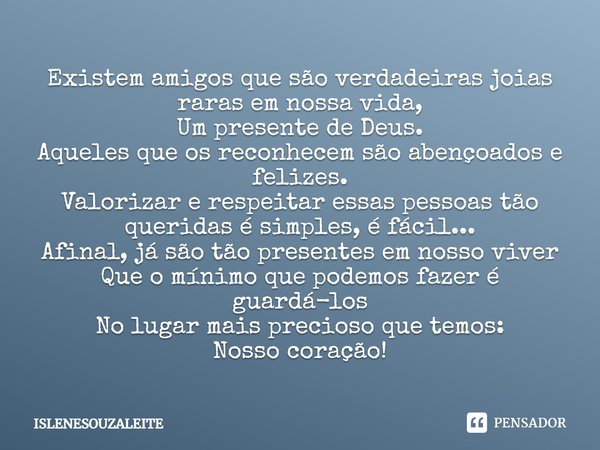 Existem amigos que são verdadeiras joias raras em nossa vida,
Um presente de Deus.
Aqueles que os reconhecem são abençoados e felizes.
Valorizar e respeitar essas pessoas tão queridas é simples, é fácil...
Afinal, já são tão presentes em nosso viver
Que o mínimo que podemos fazer é guardá-los
No lugar mais precioso que temos:
Nosso coração!

ISLENESOUZALEITE

PENSADOR